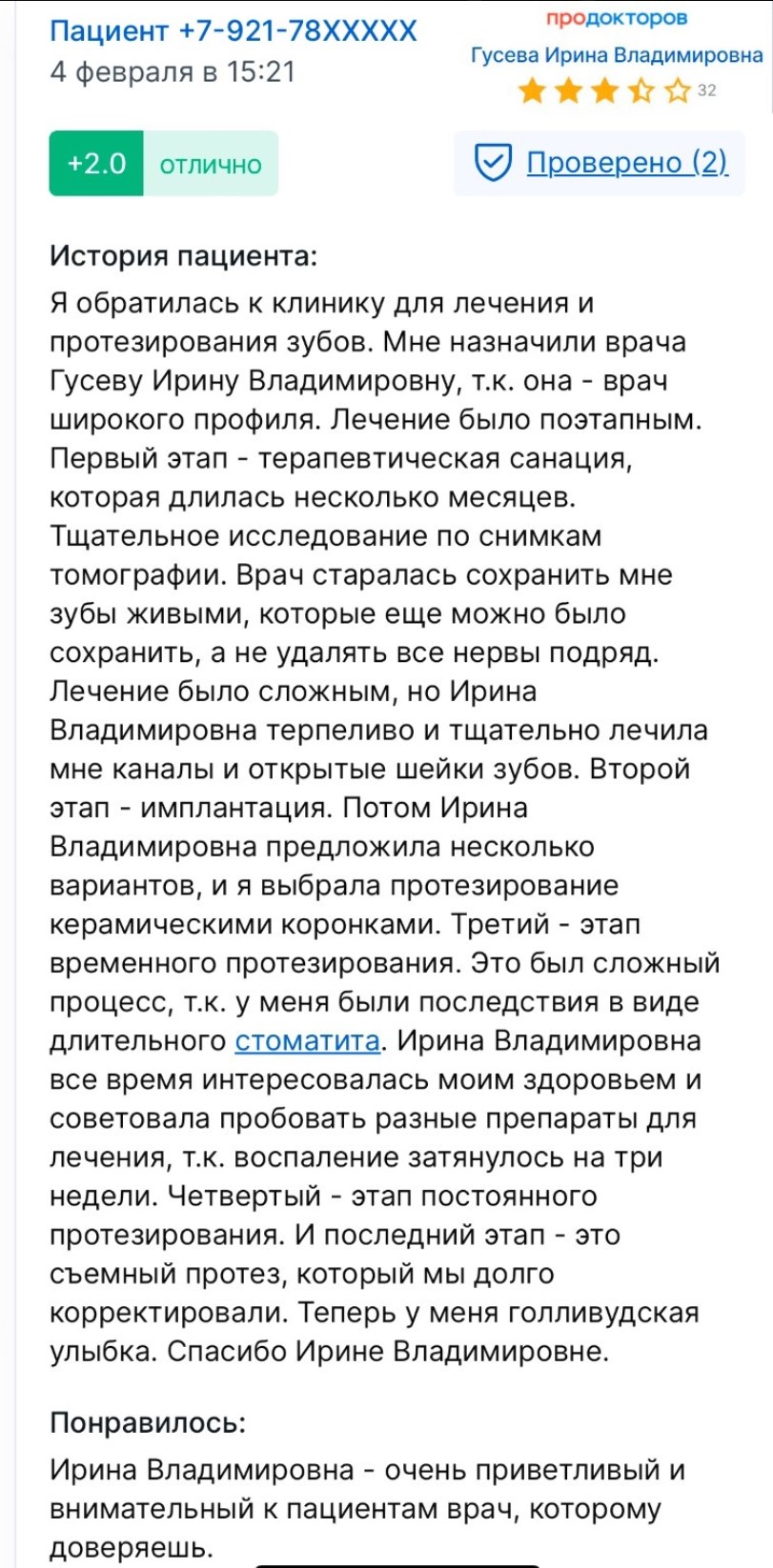 Пациент +7-921-78XXXXX
4 февраля в 15:21

продокторов
Гусева Ирина Владимировна
32

+2.0 отлично

Проверено (2)

История пациента:
Я обратилась к клинику для лечения и протезирования зубов. Мне назначили врача Гусеву Ирину Владимировну, т.к. она - врач широкого профиля. Лечение было поэтапным. Первый этап - терапевтическая санация, которая длилась несколько месяцев. Тщательное исследование по снимкам томографии. Врач старалась сохранить мне зубы живыми, которые еще можно было сохранить, а не удалять все нервы подряд. Лечение было сложным, но Ирина Владимировна терпеливо и тщательно лечила мне каналы и открытые шейки зубов. Второй этап - имплантация. Потом Ирина Владимировна предложила несколько вариантов, и я выбрала протезирование керамическими коронками. Третий - этап временного протезирования. Это был сложный процесс, т.к. у меня были последствия в виде длительного стоматита. Ирина Владимировна все время интересовалась моим здоровьем и советовала пробовать разные препараты для лечения, т.к. воспаление затянулось на три недели. Четвертый - этап постоянного протезирования. И последний этап - это съемный протез, который мы долго корректировали. Теперь у меня голливудская улыбка. Спасибо Ирине Владимировне.

Понравилось:
Ирина Владимировна - очень приветливый и внимательный к пациентам врач, которому доверяешь.